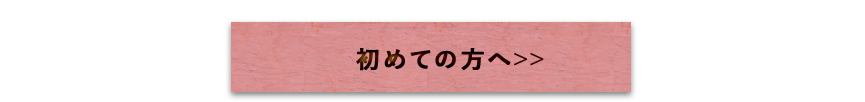 初めての方へ>>